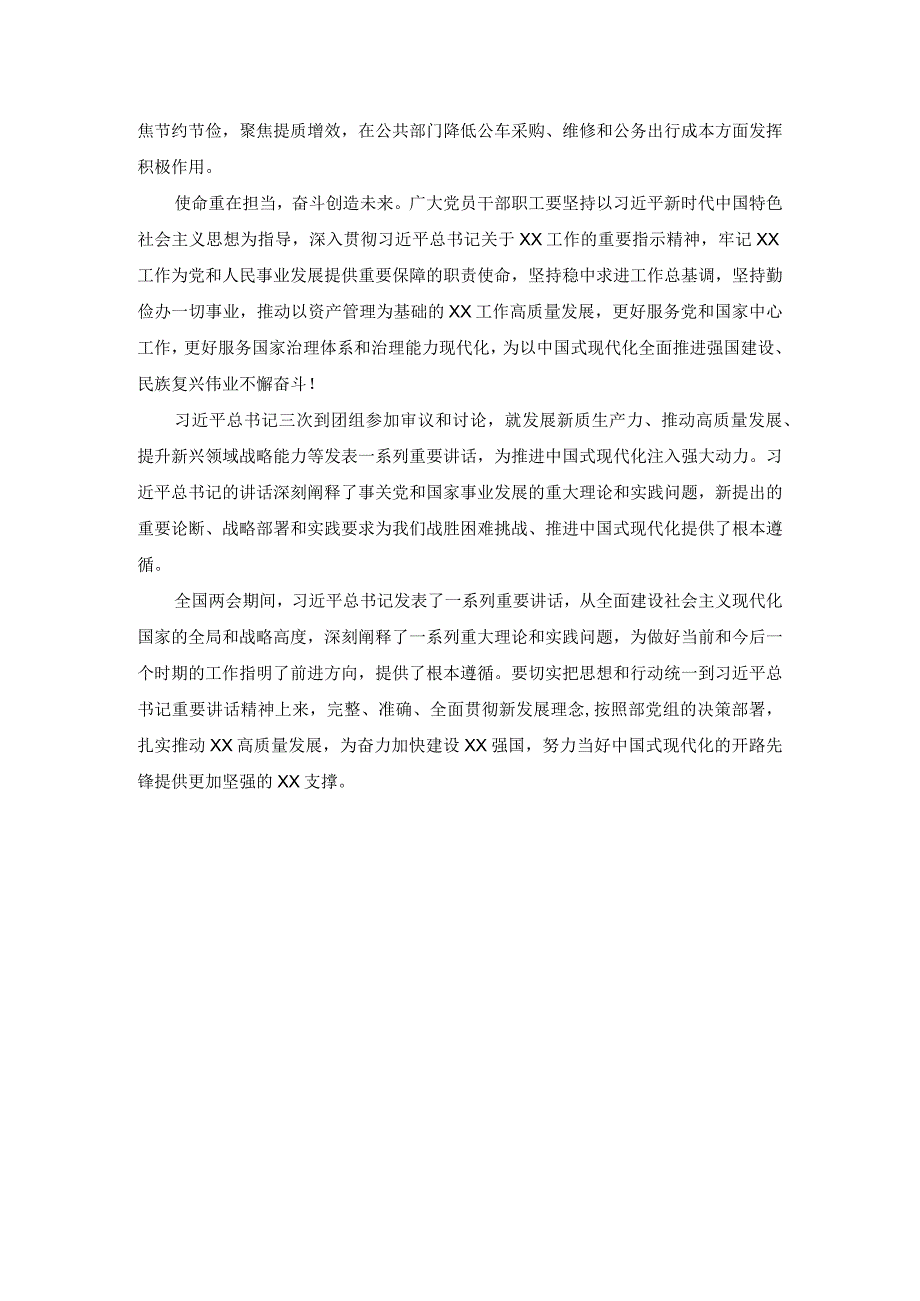 焦节约节俭，聚焦提质增效，在公共部门降低公车采购、维修和公务出行成本方面发挥积极作用。

使命重在担当，奋斗创造未来。广大党员干部职工要坚持以习近平新时代中国特色社会主义思想为指导，深入贯彻习近平总书记关于XX工作的重要指示精神，牢记XX工作为党和人民事业发展提供重要保障的职责使命，坚持稳中求进工作总基调，坚持勤俭办一切事业，推动以资产管理为基础的XX工作高质量发展，更好服务党和国家中心工作，更好服务国家治理体系和治理能力现代化，为以中国式现代化全面推进强国建设、民族复兴伟业不懈奋斗！

习近平总书记三次到团组参加审议和讨论，就发展新质生产力、推动高质量发展、提升新兴领域战略能力等发表一系列重要讲话，为推进中国式现代化注入强大动力。习近平总书记的讲话深刻阐释了事关党和国家事业发展的重大理论和实践问题，新提出的重要论断、战略部署和实践要求为我们战胜困难挑战、推进中国式现代化提供了根本遵循。

全国两会期间，习近平总书记发表了一系列重要讲话，从全面建设社会主义现代化国家的全局和战略高度，深刻阐释了一系列重大理论和实践问题，为做好当前和今后一个时期的工作指明了前进方向，提供了根本遵循。要切实把思想和行动统一到习近平总书记重要讲话精神上来，完整、准确、全面贯彻新发展理念,按照部党组的决策部署，扎实推动XX高质量发展，为奋力加快建设XX强国，努力当好中国式现代化的开路先锋提供更加坚强的XX支撑。